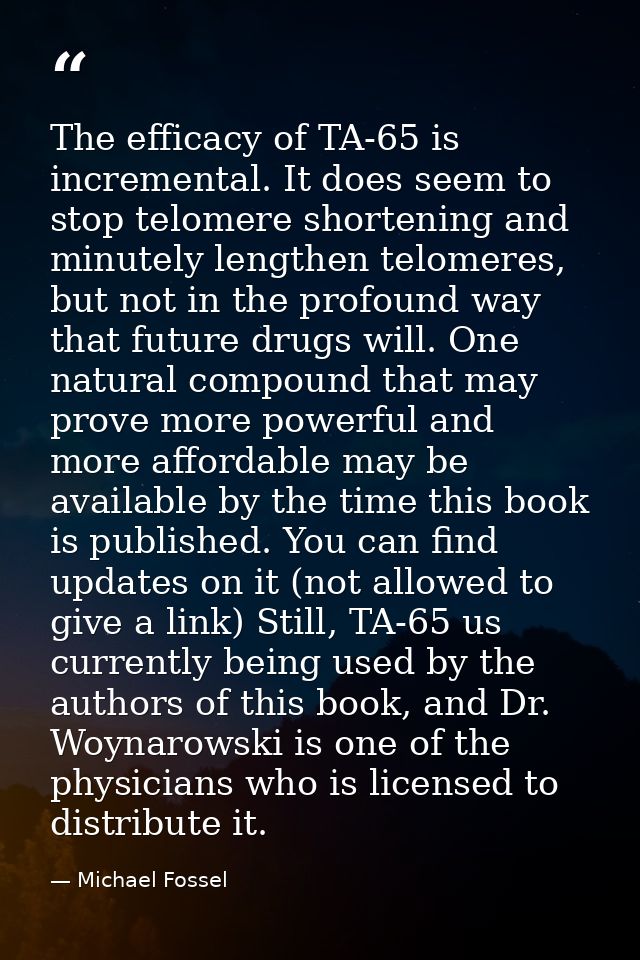 "

The efficacy of TA-65 is incremental. It does seem to stop telomere shortening and minutely lengthen telomeres, but not in the profound way that future drugs will. One natural compound that may prove more powerful and more affordable may be available by the time this book is published. You can find updates on it (not allowed to give a link) Still, TA-65 us currently being used by the authors of this book, and Dr. Woynarowski is one of the physicians who is licensed to distribute it.

— Michael Fossel